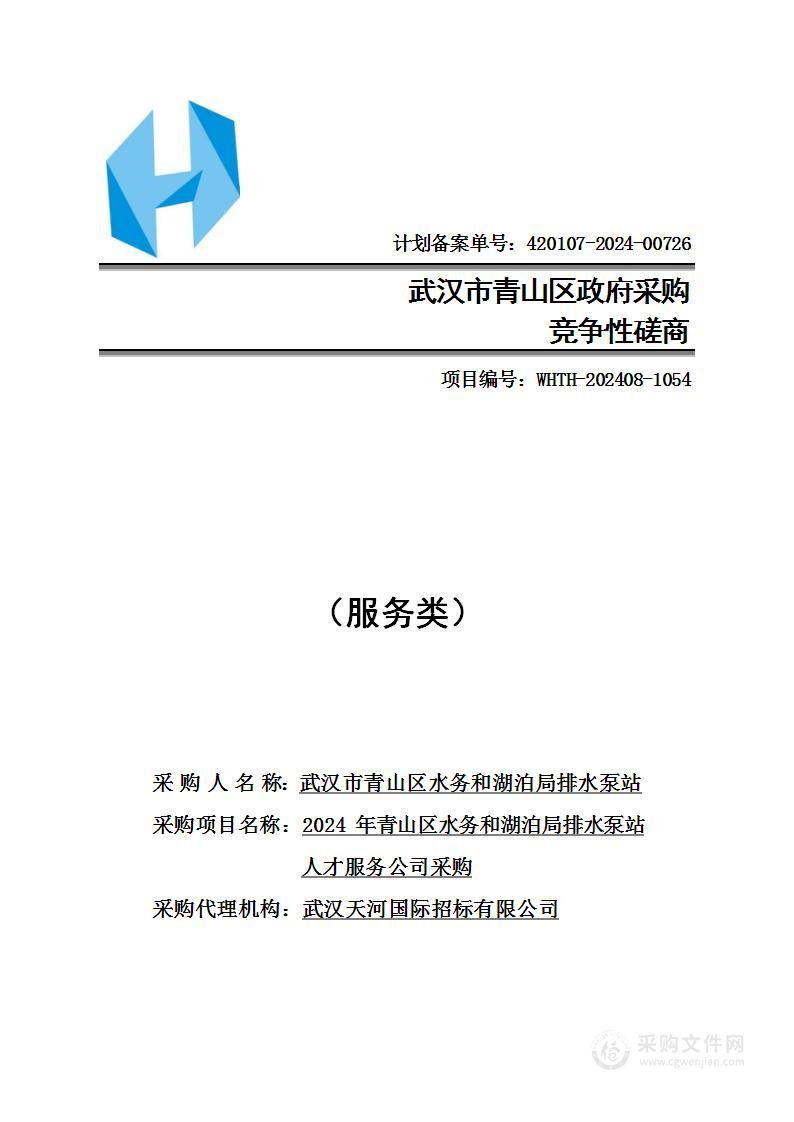 计划备案单号：420107-2024-00726

武汉市青山区政府采购
竞争性磋商

项目编号：WHTH-202408-1054

（服务类）

采 购 人 名 称：武汉市青山区水务和湖泊局排水泵站

采购项目名称：2024 年青山区水务和湖泊局排水泵站人才服务公司采购

采购代理机构：武汉天河国际招标有限公司

采购文件网
www.cgwenjian.com